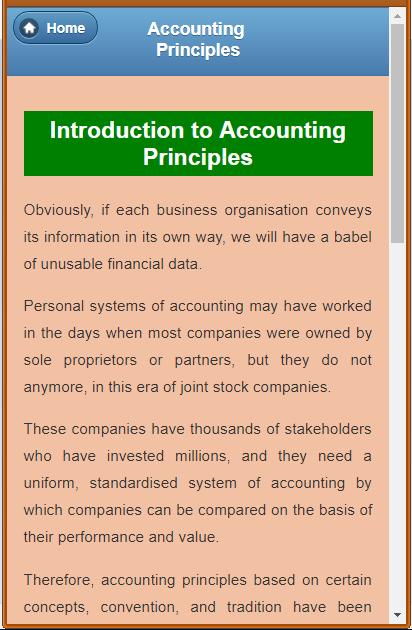 Home

Accounting Principles

Introduction to Accounting Principles

Obviously, if each business organisation conveys its information in its own way, we will have a babel of unusable financial data.

Personal systems of accounting may have worked in the days when most companies were owned by sole proprietors or partners, but they do not anymore, in this era of joint stock companies.

These companies have thousands of stakeholders who have invested millions, and they need a uniform, standardised system of accounting by which companies can be compared on the basis of their performance and value.

Therefore, accounting principles based on certain concepts, convention, and tradition have been